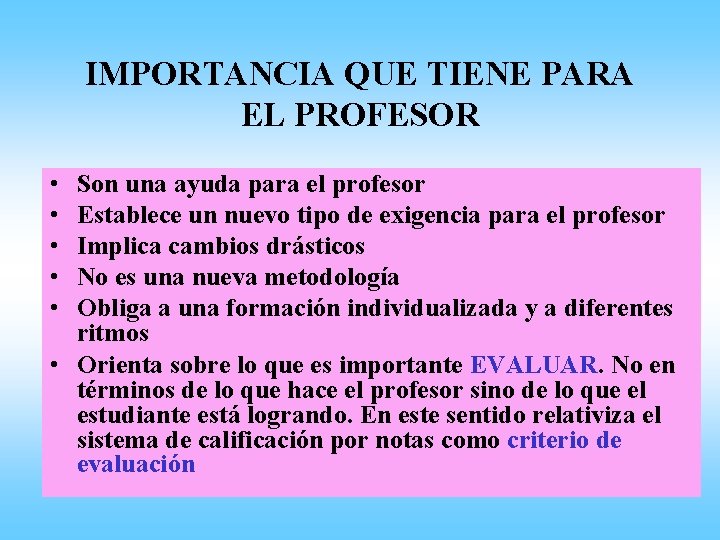 IMPORTANCIA QUE TIENE PARA EL PROFESOR

• Son una ayuda para el profesor
• Establece un nuevo tipo de exigencia para el profesor
• Implica cambios drásticos
• No es una nueva metodología
• Obliga a una formación individualizada y a diferentes ritmos
• Orienta sobre lo que es importante EVALUAR. No en términos de lo que hace el profesor sino de lo que el estudiante está logrando. En este sentido relativiza el sistema de calificación por notas como criterio de evaluación